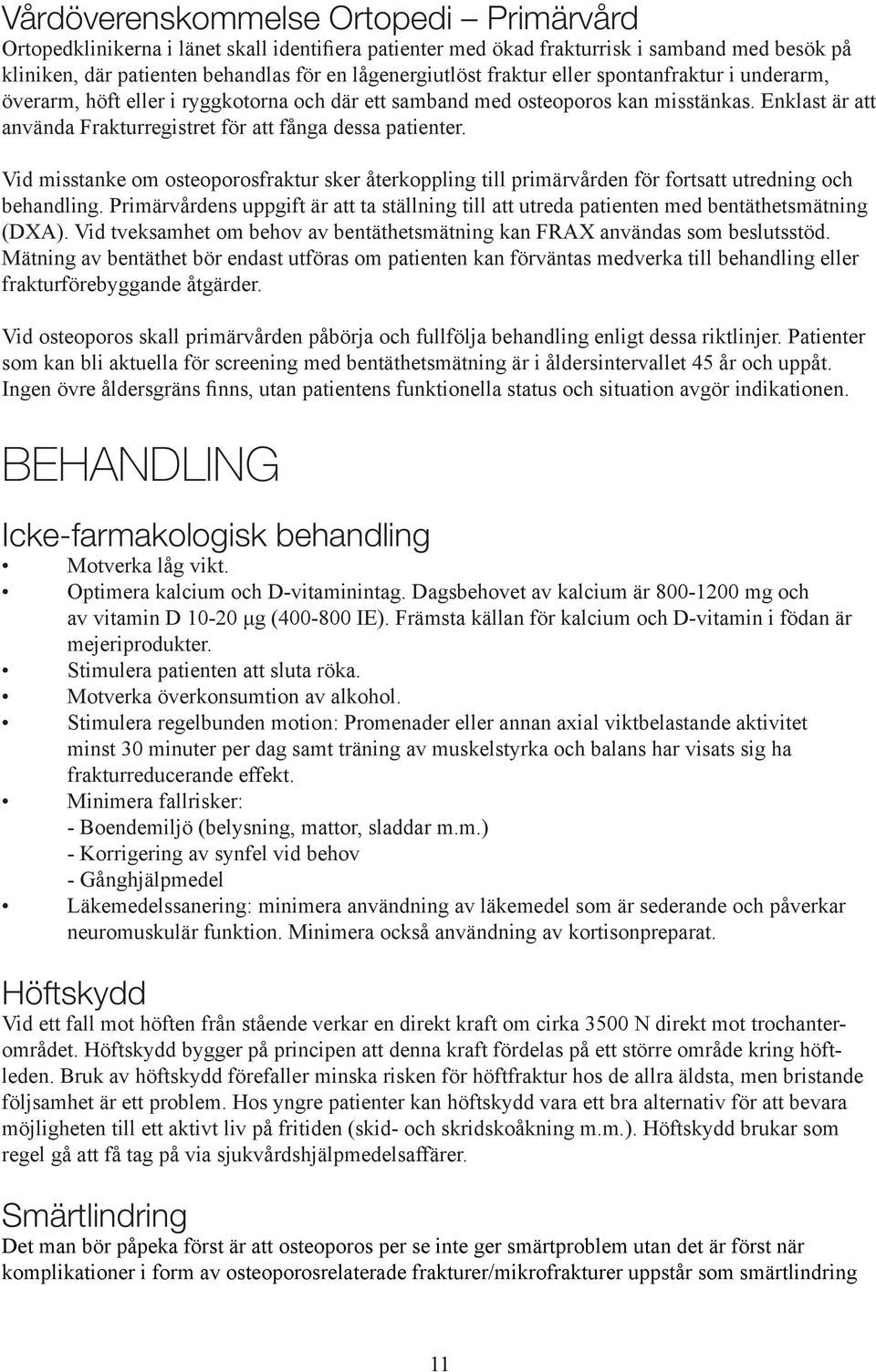 Vårdöverenskommelse Ortopedi – Primärvård
Ortopedklinikerna i länet skall identifiera patienter med ökad frakturrisk i samband med besök på kliniken, där patienten behandlas för en lågenergiutlöst fraktur eller spontanfraktur i underarm, överarm, höft eller i ryggkotorna och där ett samband med osteoporos kan misstänkas. Enklast är att använda Frakturregistret för att fånga dessa patienter.

Vid misstanke om osteoporosfraktur sker återkoppling till primärvården för fortsatt utredning och behandling. Primärvårdens uppgift är att ta ställning till att utreda patienten med bentäthetsmätning (DXA). Vid tveksamhet om behov av bentäthetsmätning kan FRAX användas som beslutsstöd. Mätning av bentäthet bör endast utföras om patienten kan förväntas medverka till behandling eller frakturförebyggande åtgärder.

Vid osteoporos skall primärvården påbörja och fullfölja behandling enligt dessa riktlinjer. Patienter som kan bli aktuella för screening med bentäthetsmätning är i åldersintervallet 45 år och uppåt. Ingen övre åldersgräns finns, utan patientens funktionella status och situation avgör indikationen.

BEHANDLING

Icke-farmakologisk behandling
• Motverka låg vikt.
• Optimera kalcium och D-vitaminintag. Dagsbehovet av kalcium är 800-1200 mg och av vitamin D 10-20 µg (400-800 IE). Främsta källan för kalcium och D-vitamin i födan är mejeriprodukter.
• Stimulera patienten att sluta röka.
• Motverka överkonsumtion av alkohol.
• Stimulera regelbunden motion: Promenader eller annan axial viktbelastande aktivitet minst 30 minuter per dag samt träning av muskelstyrka och balans har visats sig ha frakturreducerande effekt.
• Minimera fallrisker:
- Boendemiljö (belysning, mattor, sladdar m.m.)
- Korrigering av synfel vid behov
- Gånghjälpmedel
• Läkemedelssanering: minimera användning av läkemedel som är sederande och påverkar neuromuskulär funktion. Minimera också användning av kortisonpreparat.

Höftskydd
Vid ett fall mot höften från stående verkar en direkt kraft om cirka 3500 N direkt mot trochanterområdet. Höftskydd bygger på principen att denna kraft fördelas på ett större område kring höftleden. Bruk av höftskydd förefaller minska risken för höftfraktur hos de allra äldsta, men bristande följsamhet är ett problem. Hos yngre patienter kan höftskydd vara ett bra alternativ för att bevara möjligheten till ett aktivt liv på fritiden (skid- och skridskoåkning m.m.). Höftskydd brukar som regel gå att få tag på via sjukvårdshjälpmedelsaffärer.

Smärtlindring
Det man bör påpeka först är att osteoporos per se inte ger smärtproblem utan det är först när komplikationer i form av osteoporosrelaterade frakturer/mikrofrakturer uppstår som smärtlindring

11